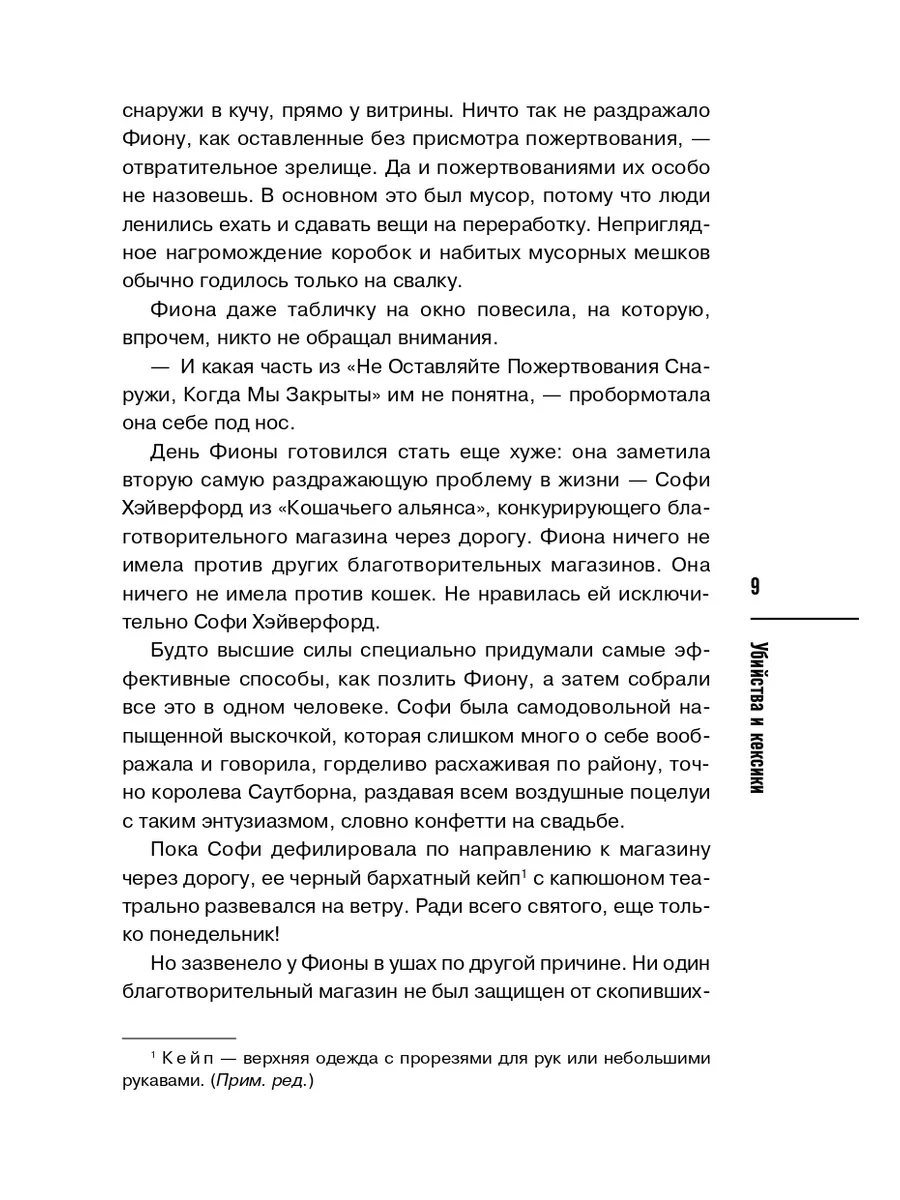 снаружи в кучу, прямо у витрины. Ничто так не раздражало Фиону, как оставленные без присмотра пожертвования, — отвратительное зрелище. Да и пожертвованиями их особо не назовешь. В основном это был мусор, потому что люди ленились ехать и сдавать вещи на переработку. Неприглядное нагромождение коробок и набитых мусорных мешков обычно годилось только на свалку.

Фиона даже табличку на окно повесила, на которую, впрочем, никто не обращал внимания.

— И какая часть из «Не Оставляйте Пожертвования Снаружи, Когда Мы Закрыты» им не понятна, — пробормотала она себе под нос.

День Фионы готовился стать еще хуже: она заметила вторую самую раздражающую проблему в жизни — Софи Хэйверфорд из «Кошачьего альянса», конкурирующего благотворительного магазина через дорогу. Фиона ничего не имела против других благотворительных магазинов. Она ничего не имела против кошек. Не нравилась ей исключительно Софи Хэйверфорд.

Будто высшие силы специально придумали самые эффективные способы, как позлить Фиону, а затем собрали все это в одном человеке. Софи была самодовольной напыщенной выскочкой, которая слишком много о себе воображала и говорила, горделиво расхаживая по району, точно королева Саутборна, раздавая всем воздушные поцелуи с таким энтузиазмом, словно конфетти на свадьбе.

Пока Софи дефилировала по направлению к магазину через дорогу, ее черный бархатный кейп$^1$ с капюшоном театрально развевался на ветру. Ради всего святого, еще только понедельник!

Но зазвенело у Фионы в ушах по другой причине. Ни один благотворительный магазин не был защищен от скопивших-

$^1$ Кейп — верхняя одежда с прорезями для рук или небольшими рукавами. (Прим. ред.)

9

Убийства и кексики